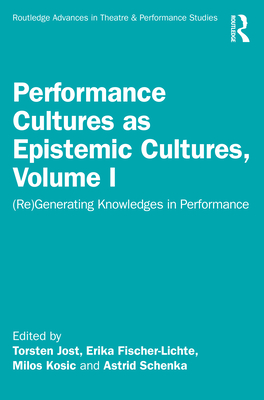 Routledge Advances in Theatre & Performance Studies

ROUTLEDGE

Performance Cultures as Epistemic Cultures, Volume I

(Re)Generating Knowledges in Performance

Edited by
Torsten Jost, Erika Fischer-Lichte, Milos Kosic and Astrid Schenka